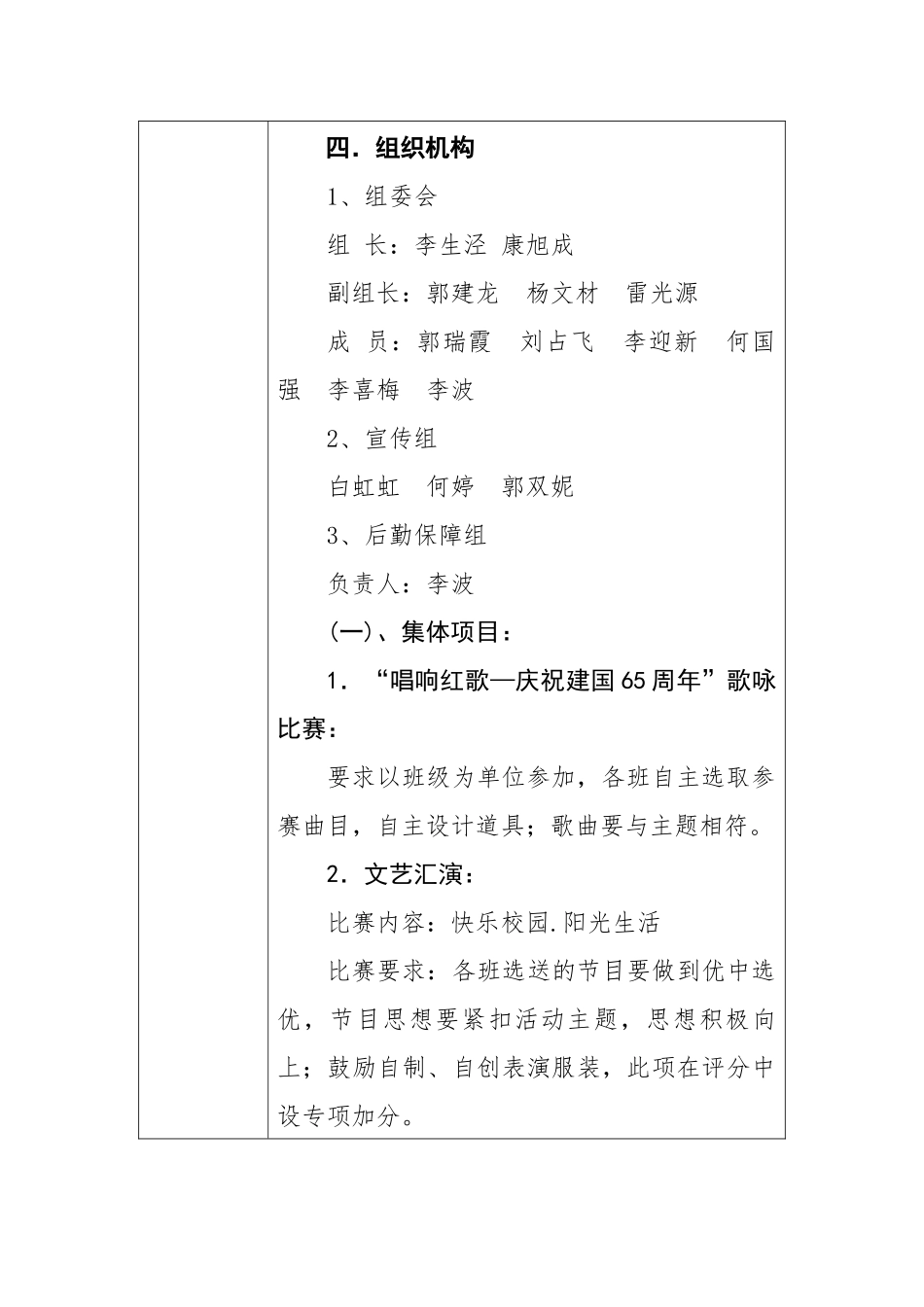 四．组织机构

1、组委会

组 长：李生泾 康旭成

副组长：郭建龙 杨文材 雷光源

成 员：郭瑞霞 刘占飞 李迎新 何国强 李喜梅 李波

2、宣传组

白虹虹 何婷 郭双妮

3、后勤保障组

负责人：李波

(一)、集体项目：

1．“唱响红歌—庆祝建国65周年”歌咏比赛：

要求以班级为单位参加，各班自主选取参赛曲目，自主设计道具；歌曲要与主题相符。

2．文艺汇演：

比赛内容：快乐校园.阳光生活

比赛要求：各班选送的节目要做到优中选优，节目思想要紧扣活动主题，思想积极向上；鼓励自制、自创表演服装，此项在评分中设专项加分。